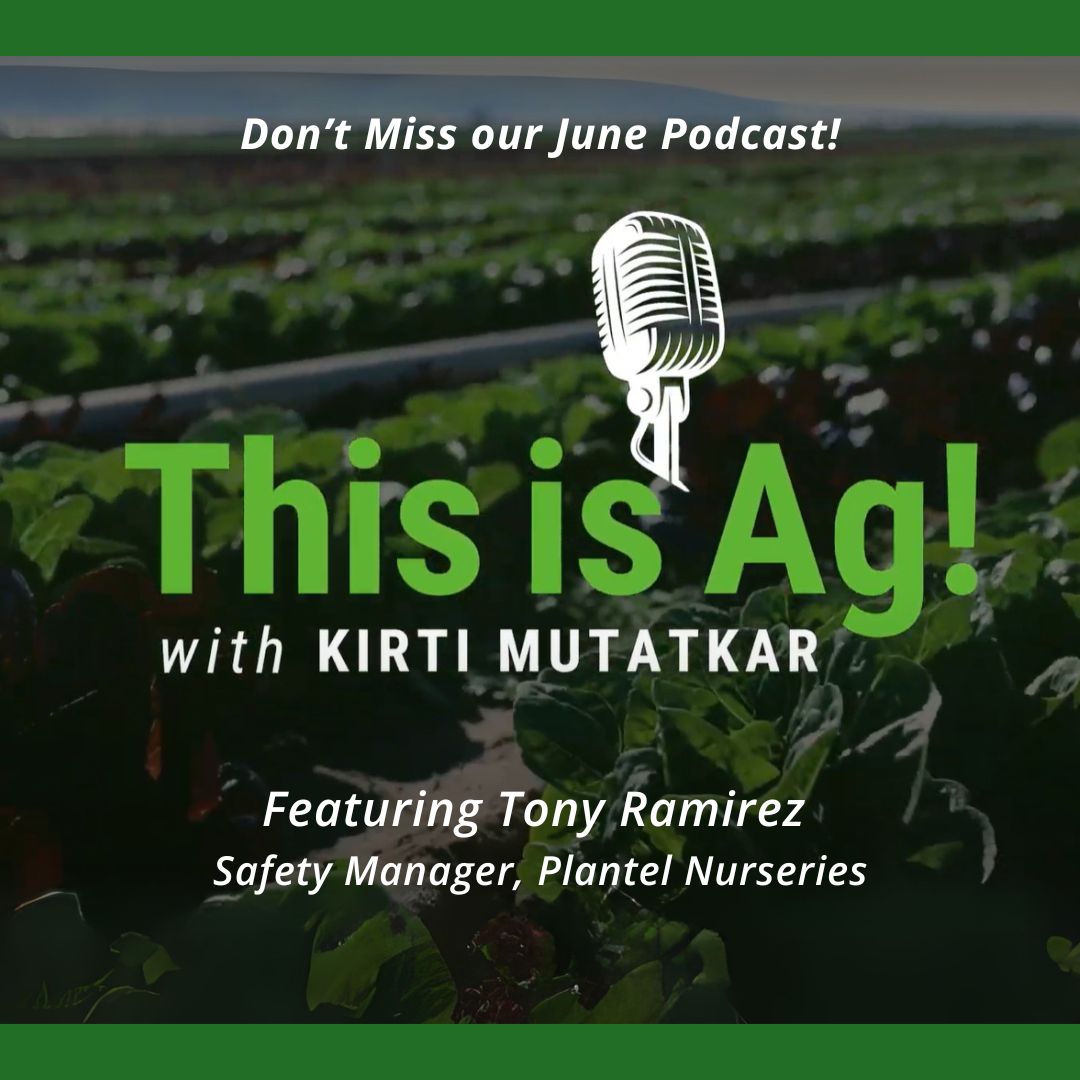 Don't Miss our June Podcast!

This is Ag!

with KIRTI MUTATKAR

Featuring Tony Ramirez

Safety Manager, Plantel Nurseries